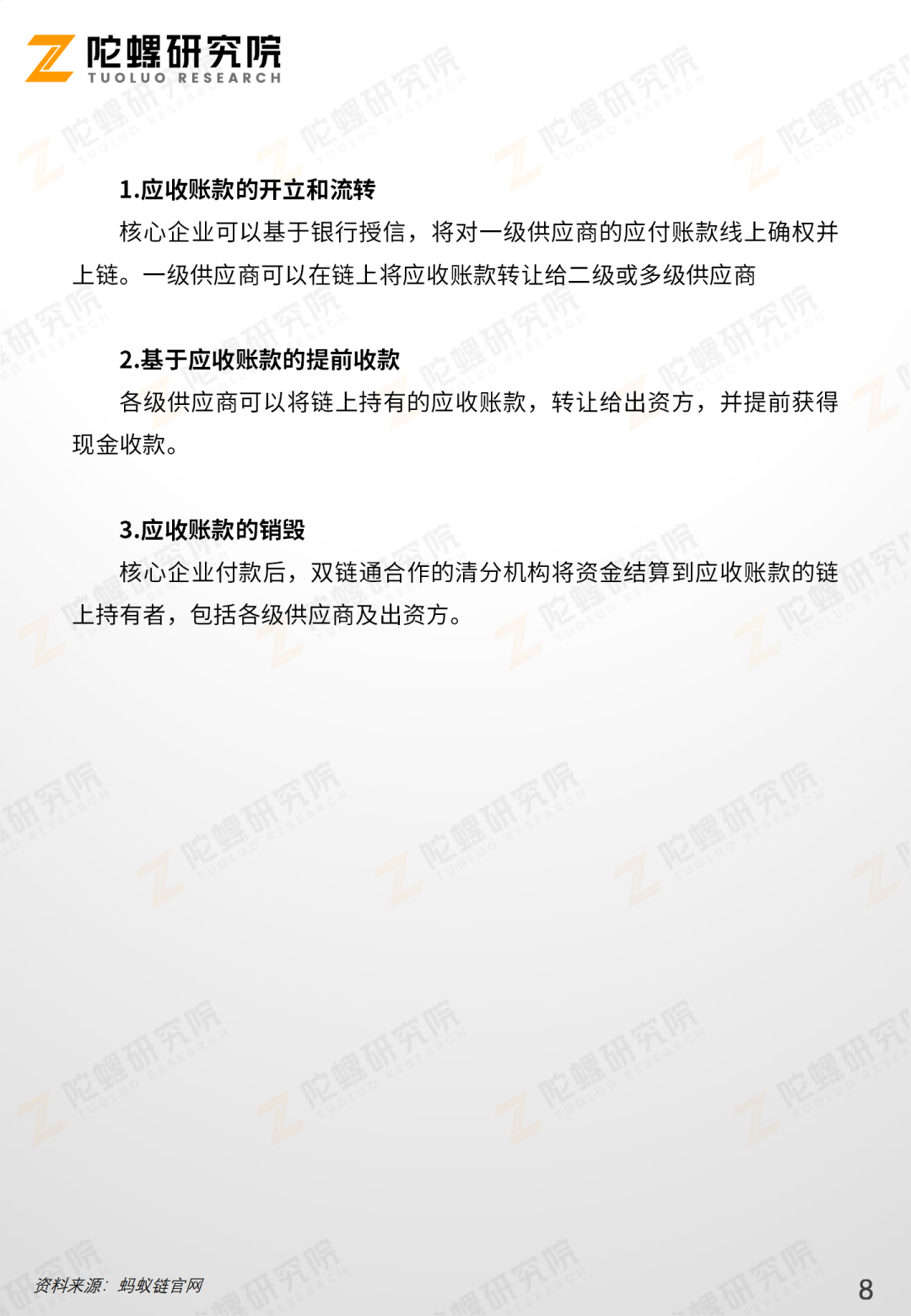 陀螺研究院
TUOLUO RESEARCH

1.应收账款的开立和流转

核心企业可以基于银行授信，将对一级供应商的应付账款线上确权并上链。一级供应商可以在链上将应收账款转让给二级或多级供应商

2.基于应收账款的提前收款

各级供应商可以将链上持有的应收账款，转让给出资方，并提前获得现金收款。

3.应收账款的销毁

核心企业付款后，双链通合作的清分机构将资金结算到应收账款的链上持有者，包括各级供应商及出资方。

资料来源：蚂蚁链官网

8